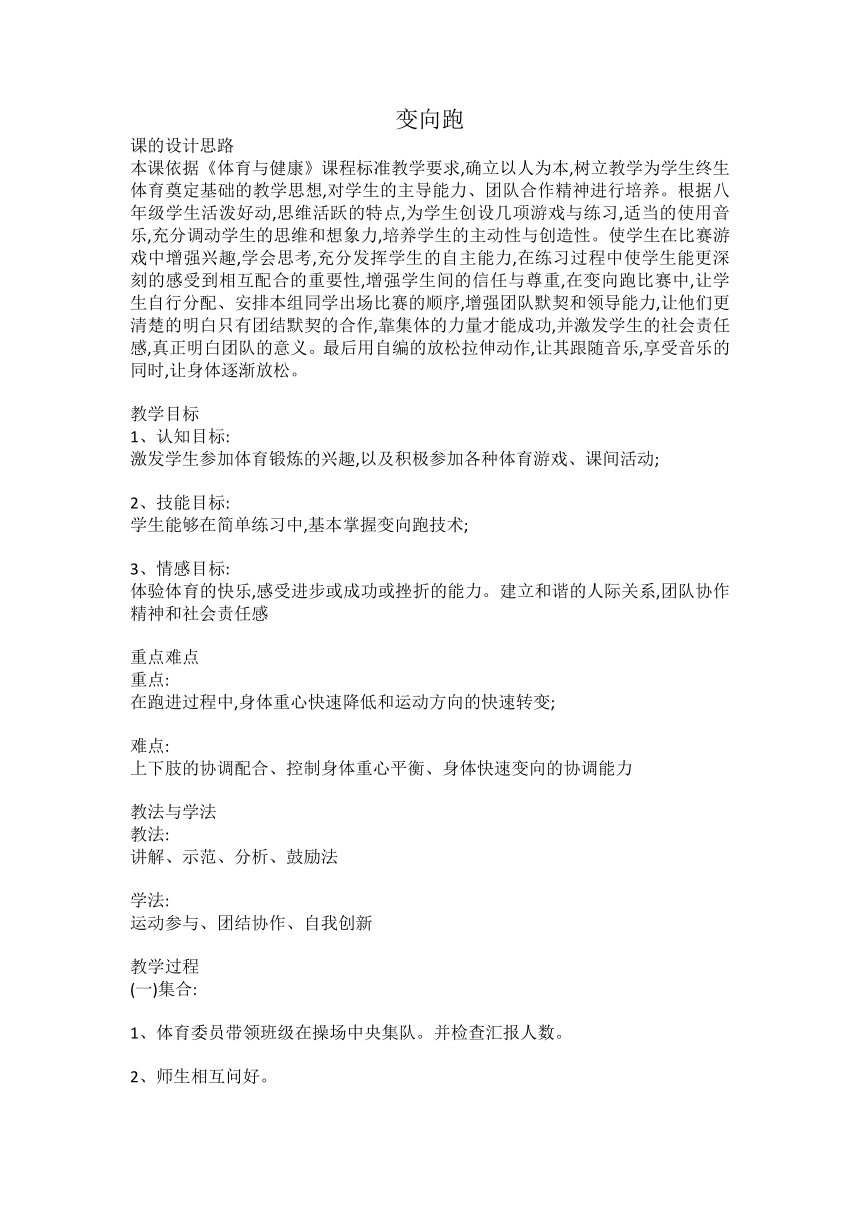 变向跑

课的设计思路
本课依据《体育与健康》课程标准教学要求,确立以人为本,树立教学为学生终生体育奠定基础的教学思想,对学生的主导能力、团队合作精神进行培养。根据八年级学生活泼好动,思维活跃的特点,为学生创设几项游戏与练习,适当的使用音乐,充分调动学生的思维和想象力,培养学生的主动性与创造性。使学生在比赛游戏中增强兴趣,学会思考,充分发挥学生的自主能力,在练习过程中使学生能更深刻的感受到相互配合的重要性,增强学生间的信任与尊重,在变向跑比赛中,让学生自行分配、安排本组同学出场比赛的顺序,增强团队默契和领导能力,让他们更清楚的明白只有团结默契的合作,靠集体的力量才能成功,并激发学生的社会责任感,真正明白团队的意义。最后用自编的放松拉伸动作,让其跟随音乐,享受音乐的同时,让身体逐渐放松。

教学目标
1、认知目标:
激发学生参加体育锻炼的兴趣,以及积极参加各种体育游戏、课间活动;

2、技能目标:
学生能够在简单练习中,基本掌握变向跑技术;

3、情感目标:
体验体育的快乐,感受进步或成功或挫折的能力。建立和谐的人际关系,团队协作精神和社会责任感

重点难点
重点:
在跑进过程中,身体重心快速降低和运动方向的快速转变;

难点:
上下肢的协调配合、控制身体重心平衡、身体快速变向的协调能力

教法与学法
教法:
讲解、示范、分析、鼓励法

学法:
运动参与、团结协作、自我创新

教学过程
(一)集合:

1、体育委员带领班级在操场中央集队。并检查汇报人数。

2、师生相互问好。